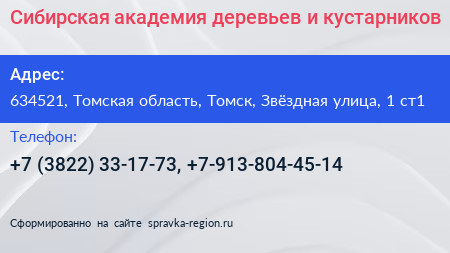 Сибирская академия деревьев и кустарников

Адрес:

634521, Томская область, Томск, Звёздная улица, 1 ст1

Телефон:

+7 (3822) 33-17-73, +7-913-804-45-14

Сформированно на сайте spravka-region.ru